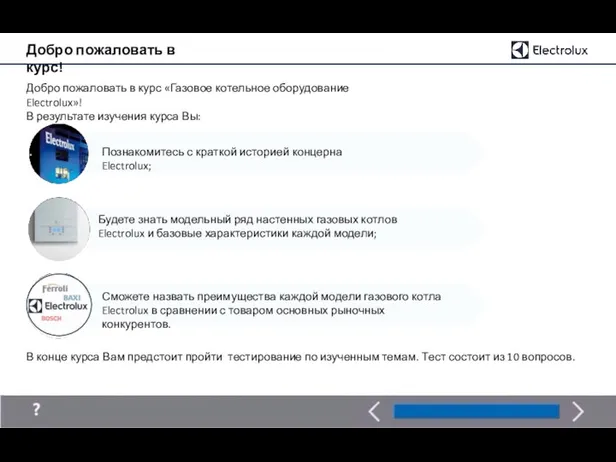 Добро пожаловать в курс!

Electrolux

Добро пожаловать в курс «Газовое котельное оборудование Electrolux»!
В результате изучения курса Вы:

Electrolux

Познакомитесь с краткой историей концерна Electrolux;

Будете знать модельный ряд настенных газовых котлов Electrolux и базовые характеристики каждой модели;

Ferroli
BAXI
Electrolux
BOSCH

Сможете назвать преимущества каждой модели газового котла Electrolux в сравнении с товаром основных рыночных конкурентов.

В конце курса Вам предстоит пройти тестирование по изученным темам. Тест состоит из 10 вопросов.

?